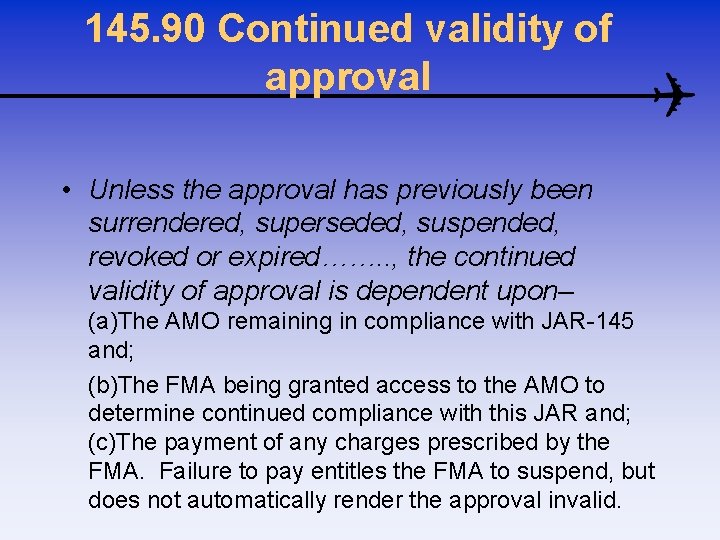 145.90 Continued validity of approval

• Unless the approval has previously been surrendered, superseded, suspended, revoked or expired…….., the continued validity of approval is dependent upon–

(a)The AMO remaining in compliance with JAR-145 and;

(b)The FMA being granted access to the AMO to determine continued compliance with this JAR and;

(c)The payment of any charges prescribed by the FMA. Failure to pay entitles the FMA to suspend, but does not automatically render the approval invalid.